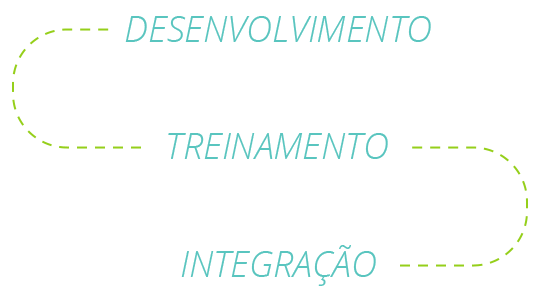 DESENVOLVIMENTO

TREINAMENTO

INTEGRAÇÃO